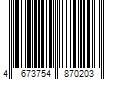 4 673754 870203